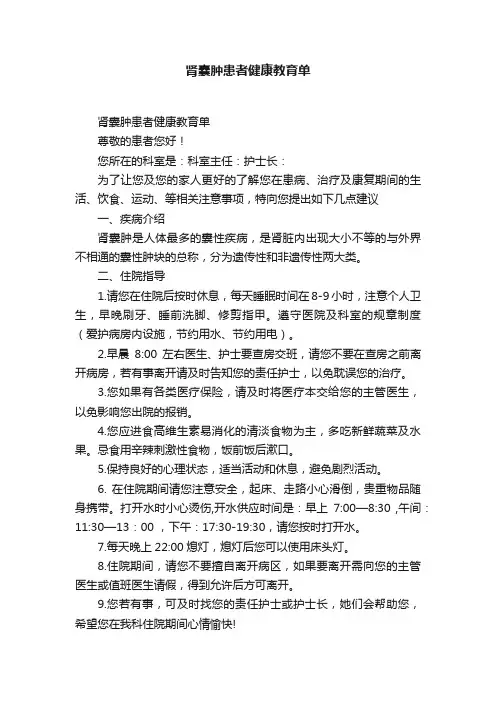 肾囊肿患者健康教育单

肾囊肿患者健康教育单

尊敬的患者您好！

您所在的科室是：科室主任：护士长：

为了让您及您的家人更好的了解您在患病、治疗及康复期间的生活、饮食、运动、等相关注意事项，特向您提出如下几点建议

一、疾病介绍

肾囊肿是人体最多的囊性疾病，是肾脏内出现大小不等的与外界不相通的囊性肿块的总称，分为遗传性和非遗传性两大类。

二、住院指导

1.请您在住院后按时休息，每天睡眠时间在8-9小时，注意个人卫生，早晚刷牙、睡前洗脚、修剪指甲。遵守医院及科室的规章制度（爱护病房内设施，节约用水、节约用电）。

2.早晨 8:00 左右医生、护士要查房交班，请您不要在查房之前离开病房，若有事离开请及时告知您的责任护士，以免耽误您的治疗。

3.您如果有各类医疗保险，请及时将医疗本交给您的主管医生，以免影响您出院的报销。

4.您应进食高维生素易消化的清淡食物为主，多吃新鲜蔬菜及水果。忌食用辛辣刺激性食物，饭前饭后漱口。

5.保持良好的心理状态，适当活动和休息，避免剧烈活动。

6. 在住院期间请您注意安全，起床、走路小心滑倒，贵重物品随身携带。打开水时小心烫伤,开水供应时间是：早上 7:00—8:30 ,午间：11:30—13：00 ，下午：17:30-19:30，请您按时打开水。

7.每天晚上 22:00 熄灯，熄灯后您可以使用床头灯。

8.住院期间，请您不要擅自离开病区，如果要离开需向您的主管医生或值班医生请假，得到允许后方可离开。

9.您若有事，可及时找您的责任护士或护士长，她们会帮助您，希望您在我科住院期间心情愉快!